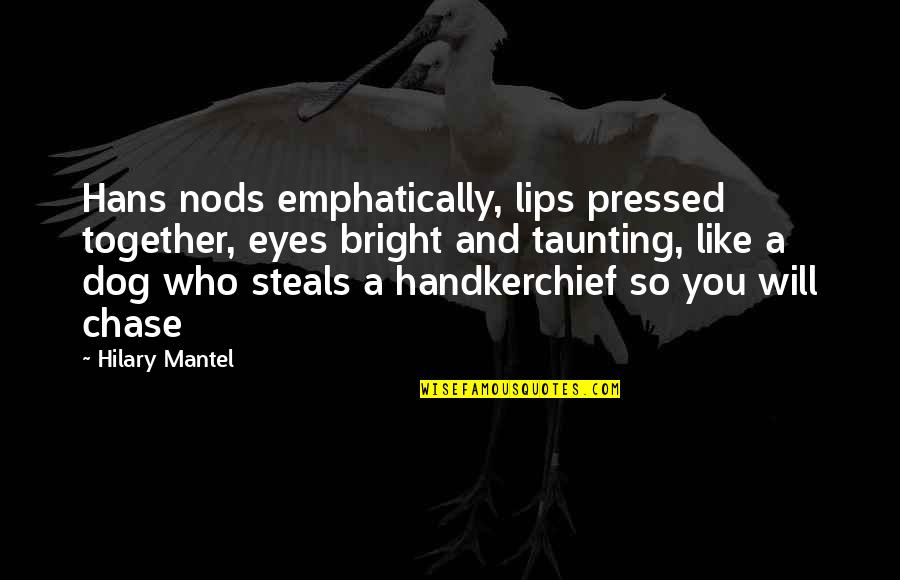 Hans nods emphatically, lips pressed together, eyes bright and taunting, like a dog who steals a handkerchief so you will chase

~ Hilary Mantel

WISEFAMOUSQUOTES.COM